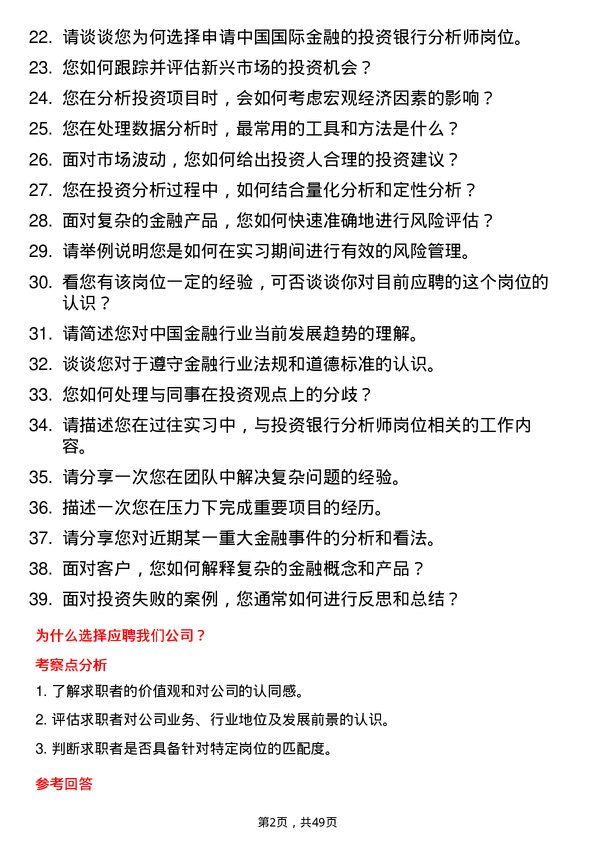 22. 请谈谈您为何选择申请中国国际金融的投资银行分析师岗位。

23. 您如何跟踪并评估新兴市场的投资机会？

24. 您在分析投资项目时，会如何考虑宏观经济因素的影响？

25. 您在处理数据分析时，最常用的工具和方法是什么？

26. 面对市场波动，您如何给出投资人合理的投资建议？

27. 您在投资分析过程中，如何结合量化分析和定性分析？

28. 面对复杂的金融产品，您如何快速准确地进行风险评估？

29. 请举例说明您是如何在实习期间进行有效的风险管理。

30. 看您有该岗位一定的经验，可否谈谈你对目前应聘的这个岗位的认识？

31. 请简述您对中国金融行业当前发展趋势的理解。

32. 谈谈您对于遵守金融行业法规和道德标准的认识。

33. 您如何处理与同事在投资观点上的分歧？

34. 请描述您在过往实习中，与投资银行分析师岗位相关的工作内容。

35. 请分享一次您在团队中解决复杂问题的经验。

36. 描述一次您在压力下完成重要项目的经历。

37. 请分享您对近期某一重大金融事件的分析和看法。

38. 面对客户，您如何解释复杂的金融概念和产品？

39. 面对投资失败的案例，您通常如何进行反思和总结？

为什么选择应聘我们公司？

考察点分析

1. 了解求职者的价值观和对公司的认同感。

2. 评估求职者对公司业务、行业地位及发展前景的认识。

3. 判断求职者是否具备针对特定岗位的匹配度。

参考回答

第2页，共49页